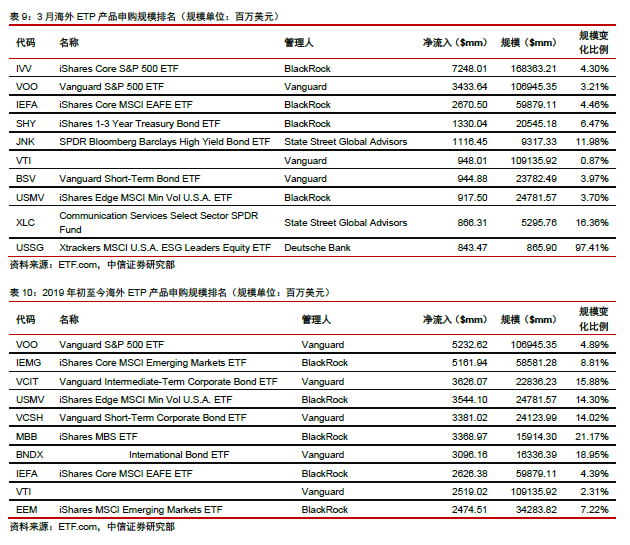 表 9：3 月海外 ETP 产品申购规模排名（规模单位：百万美元）

| 代码 | 名称 | 管理人 | 净流入（$mm） | 规模（$mm） | 规模变化比例 |
|---|---|---|---|---|---|
| IVV | iShares Core S&P 500 ETF | BlackRock | 7248.01 | 168363.21 | 4.30% |
| VOO | Vanguard S&P 500 ETF | Vanguard | 3433.64 | 106945.35 | 3.21% |
| IEFA | iShares Core MSCI EAFE ETF | BlackRock | 2670.50 | 59879.11 | 4.46% |
| SHY | iShares 1-3 Year Treasury Bond ETF | BlackRock | 1330.04 | 20545.18 | 6.47% |
| JNK | SPDR Bloomberg Barclays High Yield Bond ETF | State Street Global Advisors | 1116.45 | 9317.33 | 11.98% |
| VTI | | Vanguard | 948.01 | 109135.92 | 0.87% |
| BSV | Vanguard Short-Term Bond ETF | Vanguard | 944.88 | 23782.49 | 3.97% |
| USMV | iShares Edge MSCI Min Vol U.S.A. ETF | BlackRock | 917.50 | 24781.57 | 3.70% |
| XLC | Communication Services Select Sector SPDR Fund | State Street Global Advisors | 866.31 | 5295.76 | 16.36% |
| USSG | Xtrackers MSCI U.S.A. ESG Leaders Equity ETF | Deutsche Bank | 843.47 | 865.90 | 97.41% |

资料来源：ETF.com，中信证券研究部

表 10：2019 年初至今海外 ETP 产品申购规模排名（规模单位：百万美元）

| 代码 | 名称 | 管理人 | 净流入（$mm） | 规模（$mm） | 规模变化比例 |
|---|---|---|---|---|---|
| VOO | Vanguard S&P 500 ETF | Vanguard | 5232.62 | 106945.35 | 4.89% |
| IEMG | iShares Core MSCI Emerging Markets ETF | BlackRock | 5161.94 | 58581.28 | 8.81% |
| VCIT | Vanguard Intermediate-Term Corporate Bond ETF | Vanguard | 3626.07 | 22836.23 | 15.88% |
| USMV | iShares Edge MSCI Min Vol U.S.A. ETF | BlackRock | 3544.10 | 24781.57 | 14.30% |
| VCSH | Vanguard Short-Term Corporate Bond ETF | Vanguard | 3381.02 | 24123.99 | 14.02% |
| MBB | iShares MBS ETF | BlackRock | 3368.97 | 15914.30 | 21.17% |
| BNDX | International Bond ETF | Vanguard | 3096.16 | 16336.39 | 18.95% |
| IEFA | iShares Core MSCI EAFE ETF | BlackRock | 2626.38 | 59879.11 | 4.39% |
| VTI | | Vanguard | 2519.02 | 109135.92 | 2.31% |
| EEM | iShares MSCI Emerging Markets ETF | BlackRock | 2474.51 | 34283.82 | 7.22% |

资料来源：ETF.com，中信证券研究部